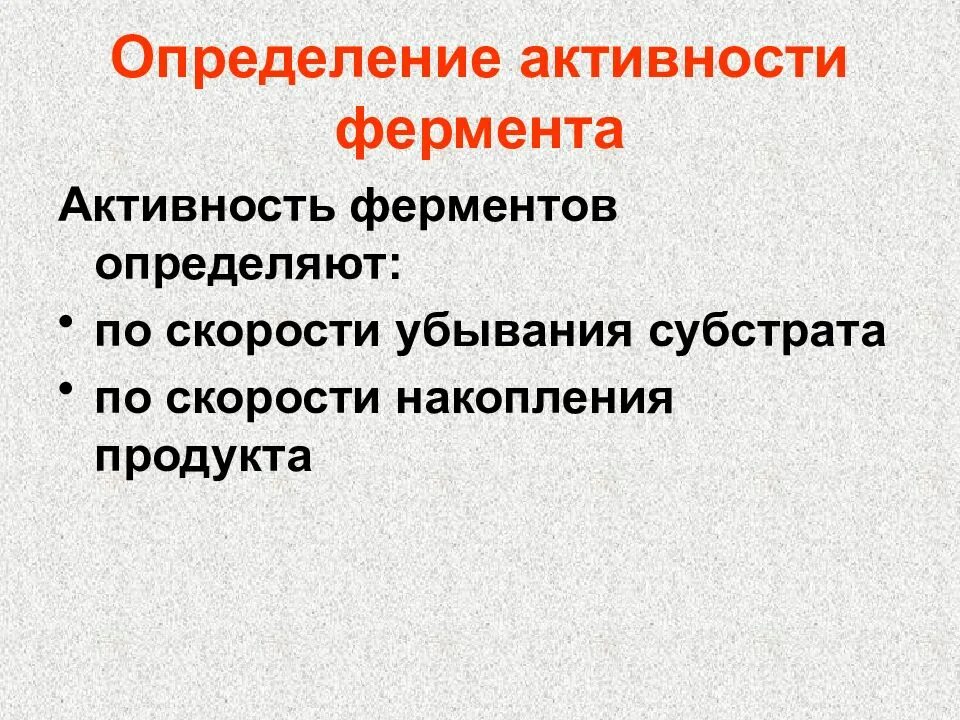 Определение активности фермента

Активность ферментов определяют:

• по скорости убывания субстрата
• по скорости накопления продукта